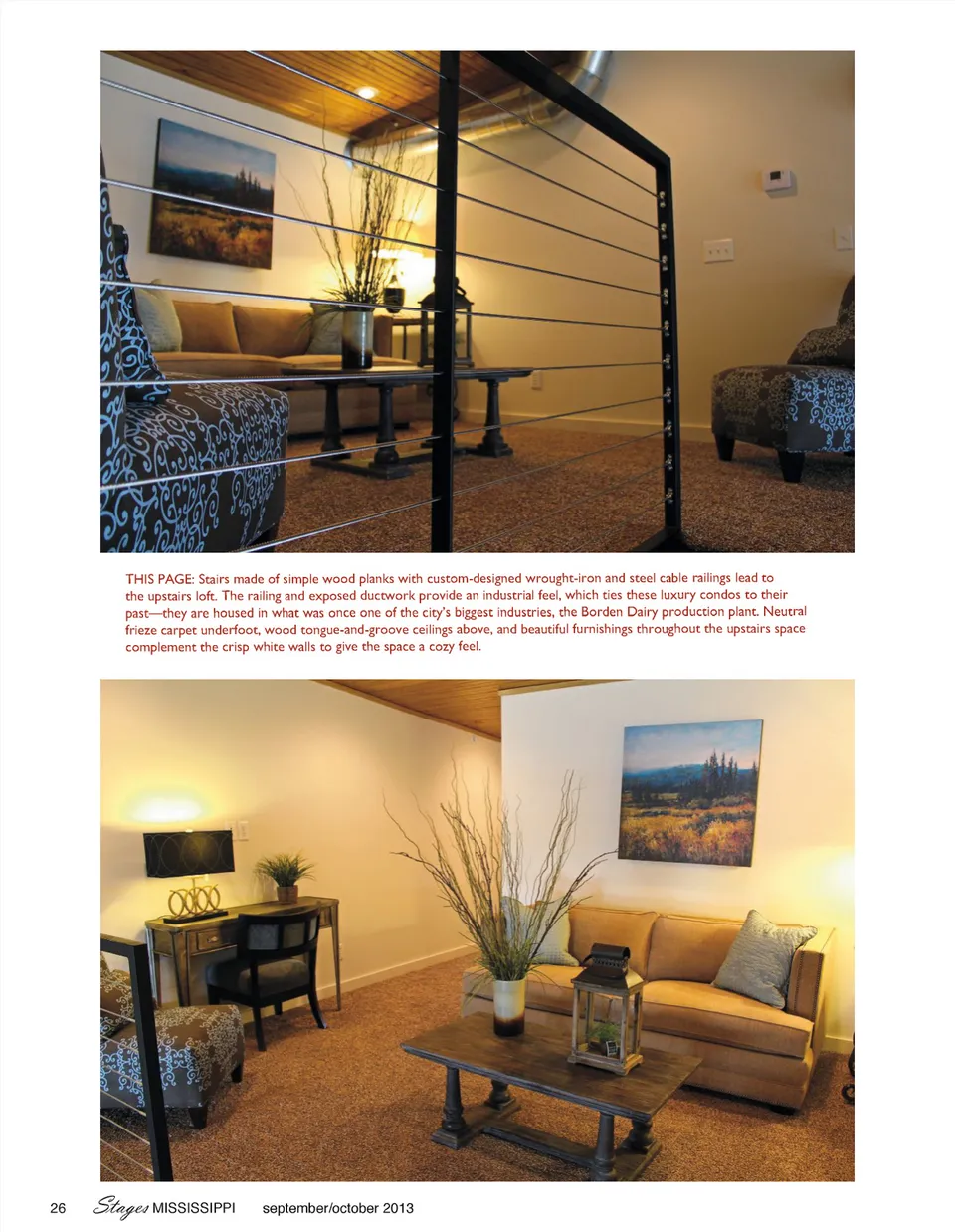 THIS PAGE: Stairs made of simple wood planks with custom-designed wrought-iron and steel cable railings lead to the upstairs loft. The railing and exposed ductwork provide an industrial feel, which ties these luxury condos to their past—they are housed in what was once one of the city's biggest industries, the Borden Dairy production plant. Neutral frieze carpet underfoot, wood tongue-and-groove ceilings above, and beautiful furnishings throughout the upstairs space complement the crisp white walls to give the space a cozy feel.

26 Stages MISSISSIPPI september/october 2013